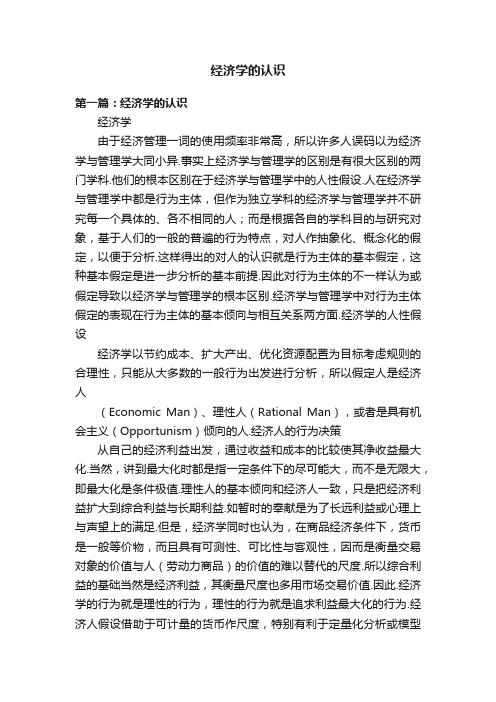 经济学的认识

第一篇：经济学的认识

经济学

由于经济管理一词的使用频率非常高，所以许多人误码以为经济学与管理学大同小异.事实上经济学与管理学的区别是有很大区别的两门学科.他们的根本区别在于经济学与管理学中的人性假设.人在经济学与管理学中都是行为主体，但作为独立学科的经济学与管理学并不研究每一个具体的、各不相同的人；而是根据各自的学科目的与研究对象，基于人们的一般的普遍的行为特点，对人作抽象化、概念化的假定，以便于分析.这样得出的对人的认识就是行为主体的基本假定，这种基本假定是进一步分析的基本前提.因此对行为主体的不一样认为或假定导致以经济学与管理学的根本区别.经济学与管理学中对行为主体假定的表现在行为主体的基本倾向与相互关系两方面.经济学的人性假设

经济学以节约成本、扩大产出、优化资源配置为目标考虑规则的合理性，只能从大多数的一般行为出发进行分析，所以假定人是经济人

（Economic Man）、理性人（Rational Man），或者是具有机会主义（Opportunism）倾向的人.经济人的行为决策

从自己的经济利益出发，通过收益和成本的比较使其净收益最大化.当然，讲到最大化时都是指一定条件下的尽可能大，而不是无限大，即最大化是条件极值.理性人的基本倾向和经济人一致，只是把经济利益扩大到综合利益与长期利益.如暂时的奉献是为了长远利益或心理上与声望上的满足.但是，经济学同时也认为，在商品经济条件下，货币是一般等价物，而且具有可测性、可比性与客观性，因而是衡量交易对象的价值与人（劳动力商品）的价值的难以替代的尺度.所以综合利益的基础当然是经济利益，其衡量尺度也多用市场交易价值.因此.经济学的行为就是理性的行为，理性的行为就是追求利益最大化的行为.经济人假设借助于可计量的货币作尺度，特别有利于定量化分析或模型